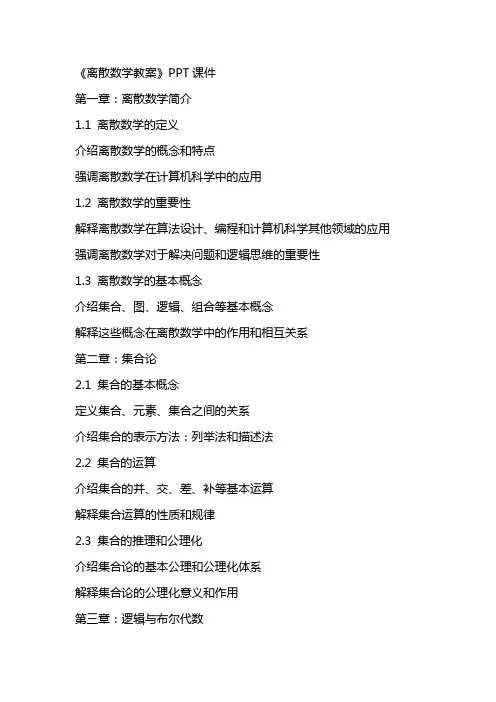 《离散数学教案》PPT 课件

第一章：离散数学简介

1.1 离散数学的定义

介绍离散数学的概念和特点

强调离散数学在计算机科学中的应用

1.2 离散数学的重要性

解释离散数学在算法设计、编程和计算机科学其他领域的应用

强调离散数学对于解决问题和逻辑思维的重要性

1.3 离散数学的基本概念

介绍集合、图、逻辑、组合等基本概念

解释这些概念在离散数学中的作用和相互关系

第二章：集合论

2.1 集合的基本概念

定义集合、元素、集合之间的关系

介绍集合的表示方法：列举法和描述法

2.2 集合的运算

介绍集合的并、交、差、补等基本运算

解释集合运算的性质和规律

2.3 集合的推理和公理化

介绍集合论的基本公理和公理化体系

解释集合论的公理化意义和作用

第三章：逻辑与布尔代数